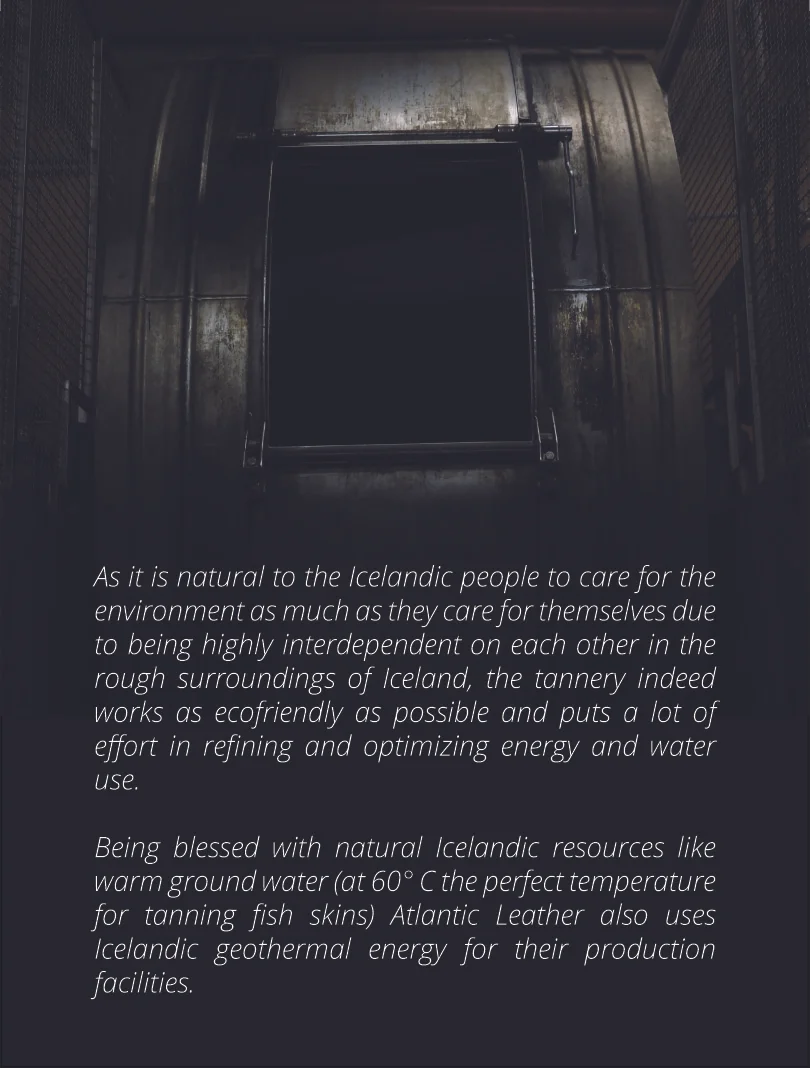 As it is natural to the Icelandic people to care for the environment as much as they care for themselves due to being highly interdependent on each other in the rough surroundings of Iceland, the tannery indeed works as ecofriendly as possible and puts a lot of effort in refining and optimizing energy and water use.

Being blessed with natural Icelandic resources like warm ground water (at 60° C the perfect temperature for tanning fish skins) Atlantic Leather also uses Icelandic geothermal energy for their production facilities.